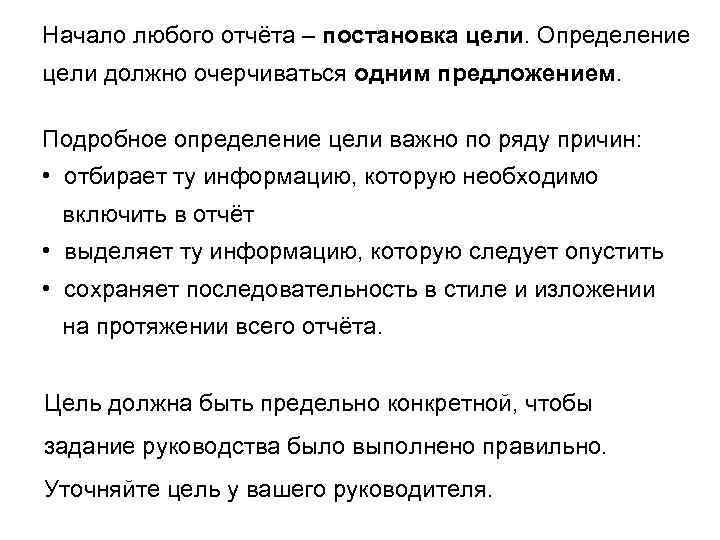 Начало любого отчёта – постановка цели. Определение цели должно очерчиваться одним предложением.

Подробное определение цели важно по ряду причин:
• отбирает ту информацию, которую необходимо включить в отчёт
• выделяет ту информацию, которую следует опустить
• сохраняет последовательность в стиле и изложении на протяжении всего отчёта.

Цель должна быть предельно конкретной, чтобы задание руководства было выполнено правильно. Уточняйте цель у вашего руководителя.